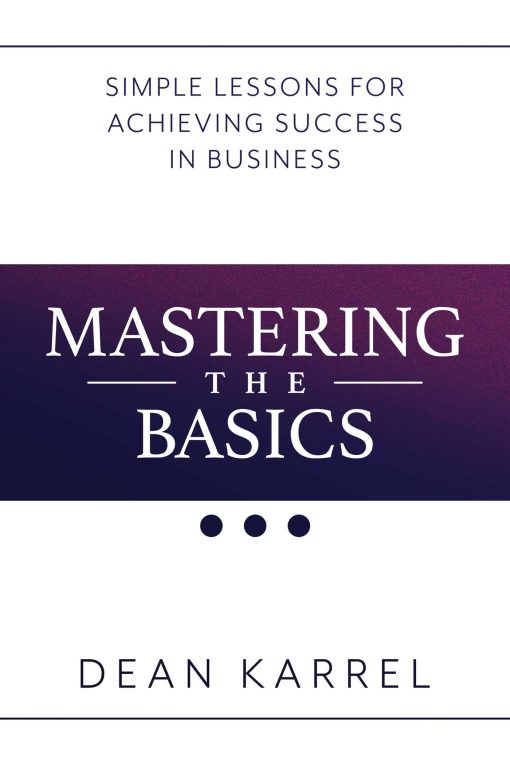 SIMPLE LESSONS FOR ACHIEVING SUCCESS IN BUSINESS

MASTERING
THE
BASICS

DEAN KARREL